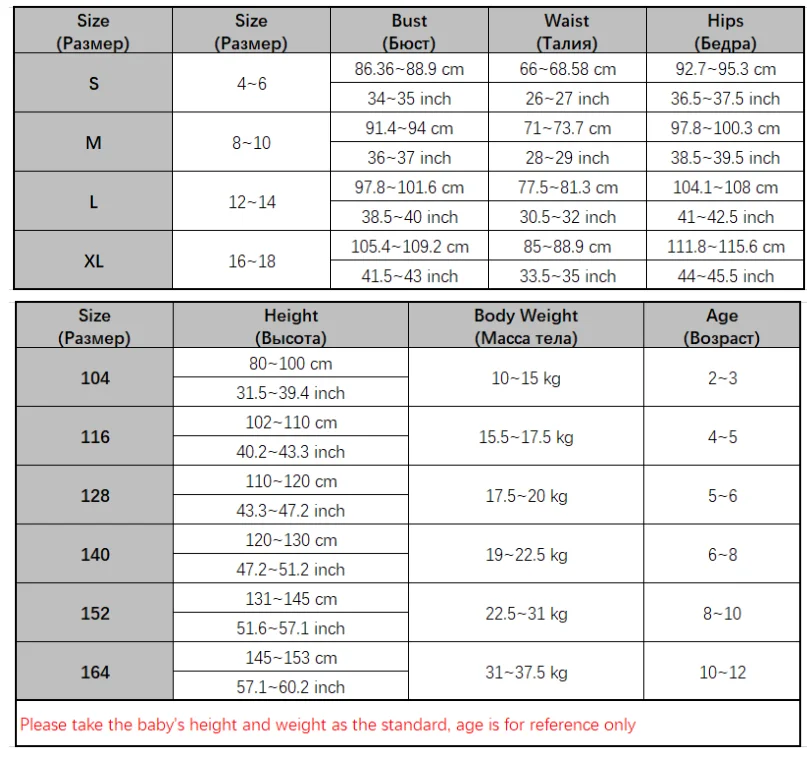 | Size (Размер) | Size (Размер) | Bust (Бюст) | Waist (Талия) | Hips (Бедра) |
|---|---|---|---|---|
| S | 4~6 | 86.36~88.9 cm | 66~68.58 cm | 92.7~95.3 cm |
| | | 34~35 inch | 26~27 inch | 36.5~37.5 inch |
| M | 8~10 | 91.4~94 cm | 71~73.7 cm | 97.8~100.3 cm |
| | | 36~37 inch | 28~29 inch | 38.5~39.5 inch |
| L | 12~14 | 97.8~101.6 cm | 77.5~81.3 cm | 104.1~108 cm |
| | | 38.5~40 inch | 30.5~32 inch | 41~42.5 inch |
| XL | 16~18 | 105.4~109.2 cm | 85~88.9 cm | 111.8~115.6 cm |
| | | 41.5~43 inch | 33.5~35 inch | 44~45.5 inch |

| Size (Размер) | Height (Высота) | Body Weight (Масса тела) | Age (Возраст) |
|---|---|---|---|
| 104 | 80~100 cm | 10~15 kg | 2~3 |
| | 31.5~39.4 inch | | |
| 116 | 102~110 cm | 15.5~17.5 kg | 4~5 |
| | 40.2~43.3 inch | | |
| 128 | 110~120 cm | 17.5~20 kg | 5~6 |
| | 43.3~47.2 inch | | |
| 140 | 120~130 cm | 19~22.5 kg | 6~8 |
| | 47.2~51.2 inch | | |
| 152 | 131~145 cm | 22.5~31 kg | 8~10 |
| | 51.6~57.1 inch | | |
| 164 | 145~153 cm | 31~37.5 kg | 10~12 |
| | 57.1~60.2 inch | | |

Please take the baby's height and weight as the standard, age is for reference only